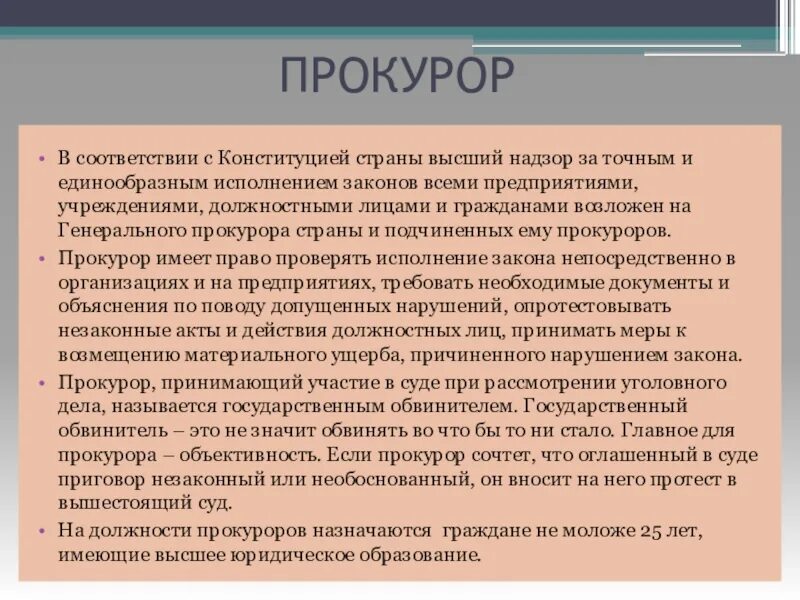 ПРОКУРОР

• В соответствии с Конституцией страны высший надзор за точным и единообразным исполнением законов всеми предприятиями, учреждениями, должностными лицами и гражданами возложен на Генерального прокурора страны и подчиненных ему прокуроров.

• Прокурор имеет право проверять исполнение закона непосредственно в организациях и на предприятиях, требовать необходимые документы и объяснения по поводу допущенных нарушений, опротестовывать незаконные акты и действия должностных лиц, принимать меры к возмещению материального ущерба, причиненного нарушением закона.

• Прокурор, принимающий участие в суде при рассмотрении уголовного дела, называется государственным обвинителем. Государственный обвинитель – это не значит обвинять во что бы то ни стало. Главное для прокурора – объективность. Если прокурор сочтет, что оглашенный в суде приговор незаконный или необоснованный, он вносит на него протест в вышестоящий суд.

• На должности прокуроров назначаются граждане не моложе 25 лет, имеющие высшее юридическое образование.